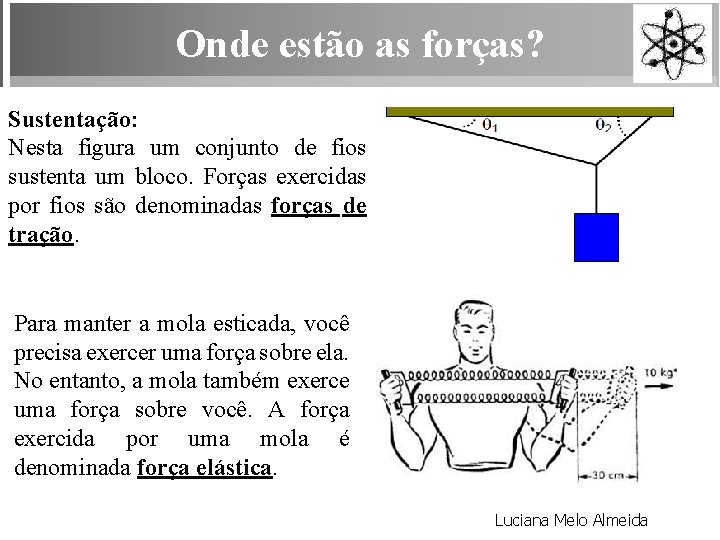 Onde estão as forças?

Sustentação:
Nesta figura um conjunto de fios sustenta um bloco. Forças exercidas por fios são denominadas forças de tração.

$\theta_1$
$\theta_2$

Para manter a mola esticada, você precisa exercer uma força sobre ela. No entanto, a mola também exerce uma força sobre você. A força exercida por uma mola é denominada força elástica.

10 kg*
30 cm

Luciana Melo Almeida